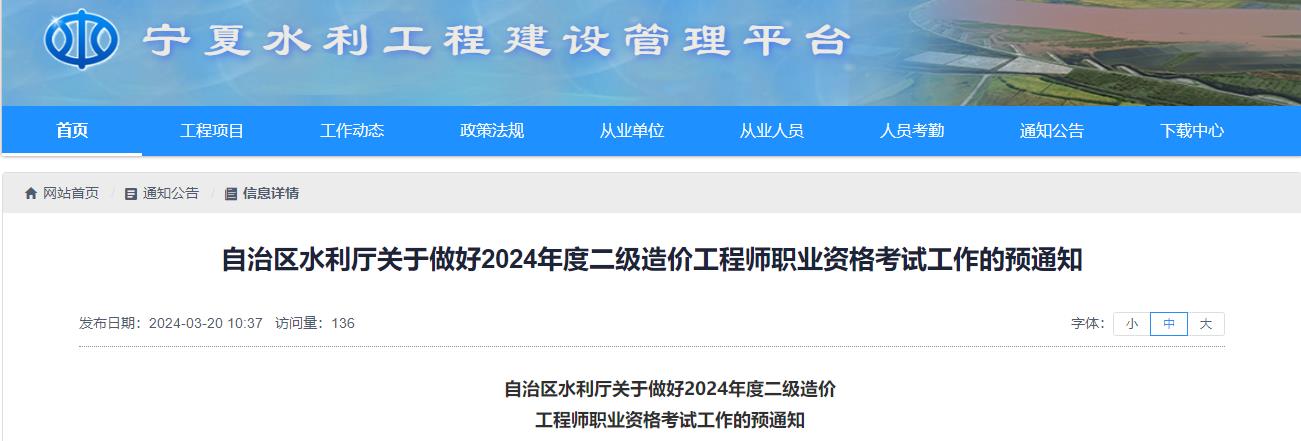 宁夏水利工程建设管理平台

首页 工程项目 工作动态 政策法规 从业单位 从业人员 人员考勤 通知公告 下载中心

网站首页 / 通知公告 / 信息详情

自治区水利厅关于做好2024年度二级造价工程师职业资格考试工作的预通知

发布日期：2024-03-20 10:37 访问量：136

字体： 小 中 大

自治区水利厅关于做好2024年度二级造价
工程师职业资格考试工作的预通知